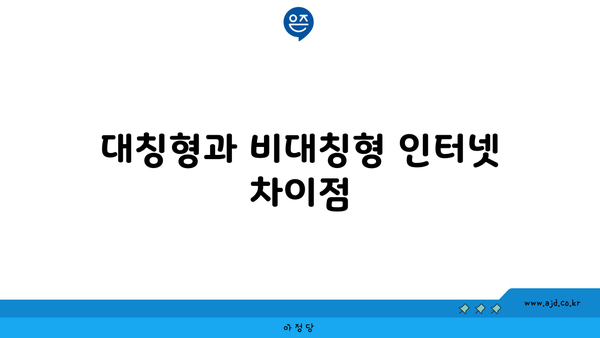 은즈

대칭형과 비대칭형 인터넷 차이점

www.ajd.co.kr

아정당